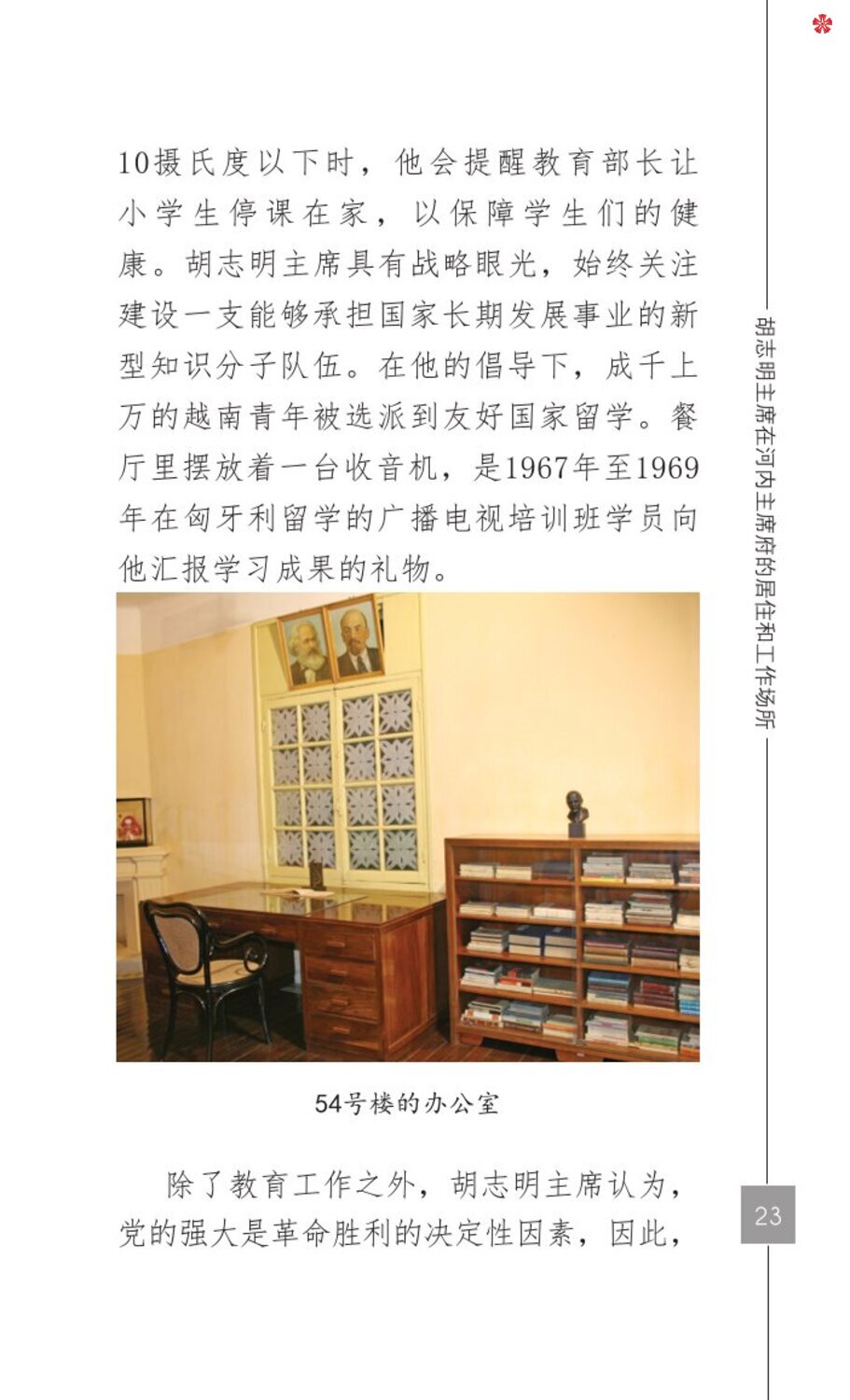 10摄氏度以下时，他会提醒教育部长让小学生停课在家，以保障学生们的健康。胡志明主席具有战略眼光，始终关注建设一支能够承担国家长期发展事业的新型知识分子队伍。在他的倡导下，成千上万的越南青年被选派到友好国家留学。餐厅里摆放着一台收音机，是1967年至1969年在匈牙利留学的广播电视培训班学员向他汇报学习成果的礼物。

54号楼的办公室

除了教育工作之外，胡志明主席认为，党的强大是革命胜利的决定性因素，因此，

胡志明主席在河内主席府的居住和工作场所

23